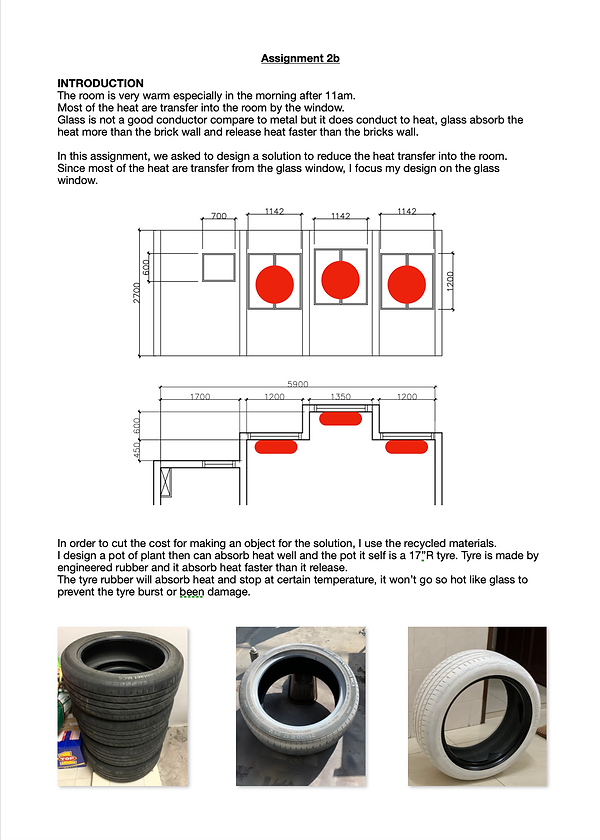 Assignment 2b

INTRODUCTION
The room is very warm especially in the morning after 11am.
Most of the heat are transfer into the room by the window.
Glass is not a good conductor compare to metal but it does conduct to heat, glass absorb the heat more than the brick wall and release heat faster than the bricks wall.

In this assignment, we asked to design a solution to reduce the heat transfer into the room. Since most of the heat are transfer from the glass window, I focus my design on the glass window.

700
1142
1142
1142
600
2700
1200

5900
1700
1200
1350
1200
600
450

In order to cut the cost for making an object for the solution, I use the recycled materials.
I design a pot of plant then can absorb heat well and the pot it self is a 17"R tyre. Tyre is made by engineered rubber and it absorb heat faster than it release.
The tyre rubber will absorb heat and stop at certain temperature, it won't go so hot like glass to prevent the tyre burst or been damage.